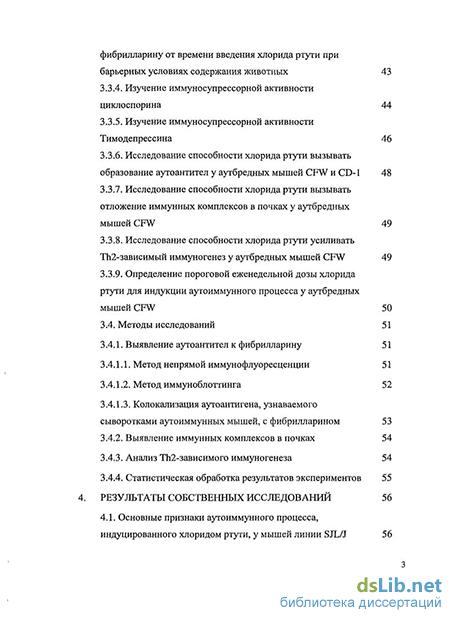 фибрилларину от времени введения хлорида ртути при барьерных условиях содержания животных 43

3.3.4. Изучение иммуносупрессорной активности циклоспорина 44

3.3.5. Изучение иммуносупрессорной активности Тимодепрессина 46

3.3.6. Исследование способности хлорида ртути вызывать образование аутоантител у аутбредных мышей CFW и CD-1 48

3.3.7. Исследование способности хлорида ртути вызывать отложение иммунных комплексов в почках у аутбредных мышей CFW 49

3.3.8. Исследование способности хлорида ртути усиливать Th2-зависимый иммуногенез у аутбредных мышей CFW 49

3.3.9. Определение пороговой еженедельной дозы хлорида ртути для индукции аутоиммунного процесса у аутбредных мышей CFW 50

3.4. Методы исследований 51

3.4.1. Выявление аутоантител к фибрилларину 51

3.4.1.1. Метод непрямой иммунофлуоресценции 51

3.4.1.2. Метод иммуноблоттинга 52

3.4.1.3. Колокализация аутоантигена, узнаваемого сыворотками аутоиммунных мышей, с фибрилларином 53

3.4.2. Выявление иммунных комплексов в почках 54

3.4.3. Анализ Th2-зависимого иммуногенеза 54

3.4.4. Статистическая обработка результатов экспериментов 55

4. РЕЗУЛЬТАТЫ СОБСТВЕННЫХ ИССЛЕДОВАНИЙ 56

4.1. Основные признаки аутоиммунного процесса, индуцированного хлоридом ртути, у мышей линии SJL/J 56

3

dsLib.net
библиотека диссертаций